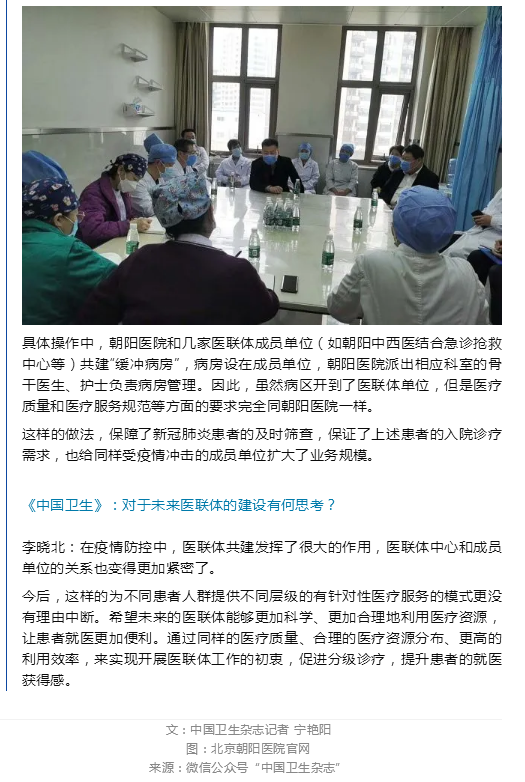 具体操作中，朝阳医院和几家医联体成员单位（如朝阳中西医结合急诊抢救中心等）共建“缓冲病房”，病房设在成员单位，朝阳医院派出相应科室的骨干医生、护士负责病房管理。因此，虽然病区开到了医联体单位，但是医疗质量和医疗服务规范等方面的要求完全同朝阳医院一样。

这样的做法，保障了新冠肺炎患者的及时筛查，保证了上述患者的入院诊疗需求，也给同样受疫情冲击的成员单位扩大了业务规模。

《中国卫生》：对于未来医联体的建设有何思考？

李晓北：在疫情防控中，医联体共建发挥了很大的作用，医联体中心和成员单位的关系也变得更加紧密了。

今后，这样的为不同患者人群提供不同层级的有针对性医疗服务的模式更没有理由中断。希望未来的医联体能够更加科学、更加合理地利用医疗资源，让患者就医更加便利。通过同样的医疗质量、合理的医疗资源分布、更高的利用效率，来实现开展医联体工作的初衷，促进分级诊疗，提升患者的就医获得感。

文：中国卫生杂志记者 宁艳阳
图：北京朝阳医院官网
来源：微信公众号“中国卫生杂志”